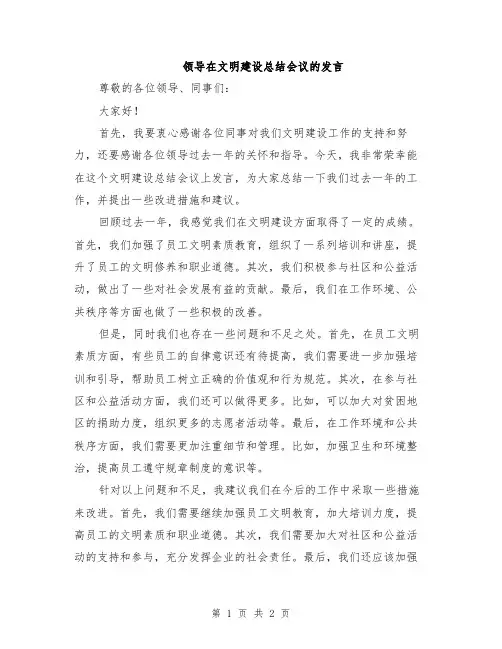 领导在文明建设总结会议的发言

尊敬的各位领导、同事们：

大家好！

首先，我要衷心感谢各位同事对我们文明建设工作的支持和努力，还要感谢各位领导过去一年的关怀和指导。今天，我非常荣幸能在这个文明建设总结会议上发言，为大家总结一下我们过去一年的工作，并提出一些改进措施和建议。

回顾过去一年，我感觉我们在文明建设方面取得了一定的成绩。首先，我们加强了员工文明素质教育，组织了一系列培训和讲座，提升了员工的文明修养和职业道德。其次，我们积极参与社区和公益活动，做出了一些对社会发展有益的贡献。最后，我们在工作环境、公共秩序等方面也做了一些积极的改善。

但是，同时我们也存在一些问题和不足之处。首先，在员工文明素质方面，有些员工的自律意识还有待提高，我们需要进一步加强培训和引导，帮助员工树立正确的价值观和行为规范。其次，在参与社区和公益活动方面，我们还可以做得更多。比如，可以加大对贫困地区的捐助力度，组织更多的志愿者活动等。最后，在工作环境和公共秩序方面，我们需要更加注重细节和管理。比如，加强卫生和环境整治，提高员工遵守规章制度的意识等。

针对以上问题和不足，我建议我们在今后的工作中采取一些措施来改进。首先，我们需要继续加强员工文明教育，加大培训力度，提高员工的文明素质和职业道德。其次，我们需要加大对社区和公益活动的支持和参与，充分发挥企业的社会责任。最后，我们还应该加强

第 1 页 共 2 页